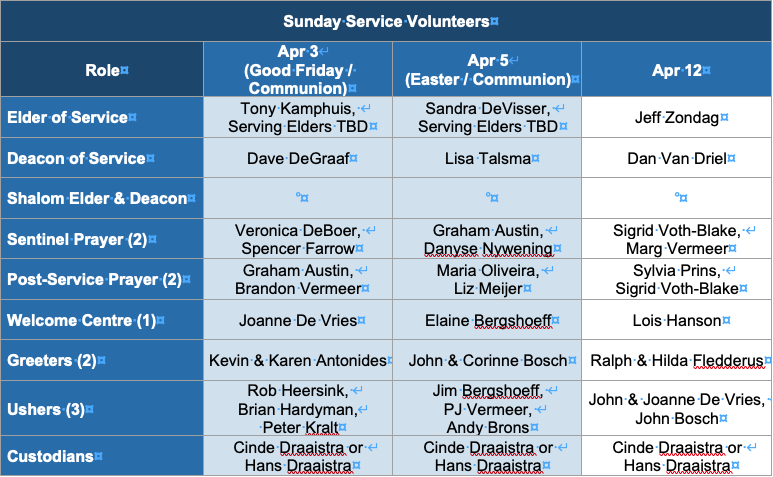 Sunday Service Volunteers

| Role | Apr 3 (Good Friday / Communion) | Apr 5 (Easter / Communion) | Apr 12 |
|---|---|---|---|
| Elder of Service | Tony Kamphuis, Serving Elders TBD | Sandra DeVisser, Serving Elders TBD | Jeff Zondag |
| Deacon of Service | Dave DeGraaf | Lisa Talsma | Dan Van Driel |
| Shalom Elder & Deacon | | | |
| Sentinel Prayer (2) | Veronica DeBoer, Spencer Farrow | Graham Austin, Danyse Nywening | Sigrid Voth-Blake, Marg Vermeer |
| Post-Service Prayer (2) | Graham Austin, Brandon Vermeer | Maria Oliveira, Liz Meijer | Sylvia Prins, Sigrid Voth-Blake |
| Welcome Centre (1) | Joanne De Vries | Elaine Bergshoeff | Lois Hanson |
| Greeters (2) | Kevin & Karen Antonides | John & Corinne Bosch | Ralph & Hilda Fledderus |
| Ushers (3) | Rob Heersink, Brian Hardyman, Peter Kralt | Jim Bergshoeff, PJ Vermeer, Andy Brons | John & Joanne De Vries, John Bosch |
| Custodians | Cinde Draaistra or Hans Draaistra | Cinde Draaistra or Hans Draaistra | Cinde Draaistra or Hans Draaistra |